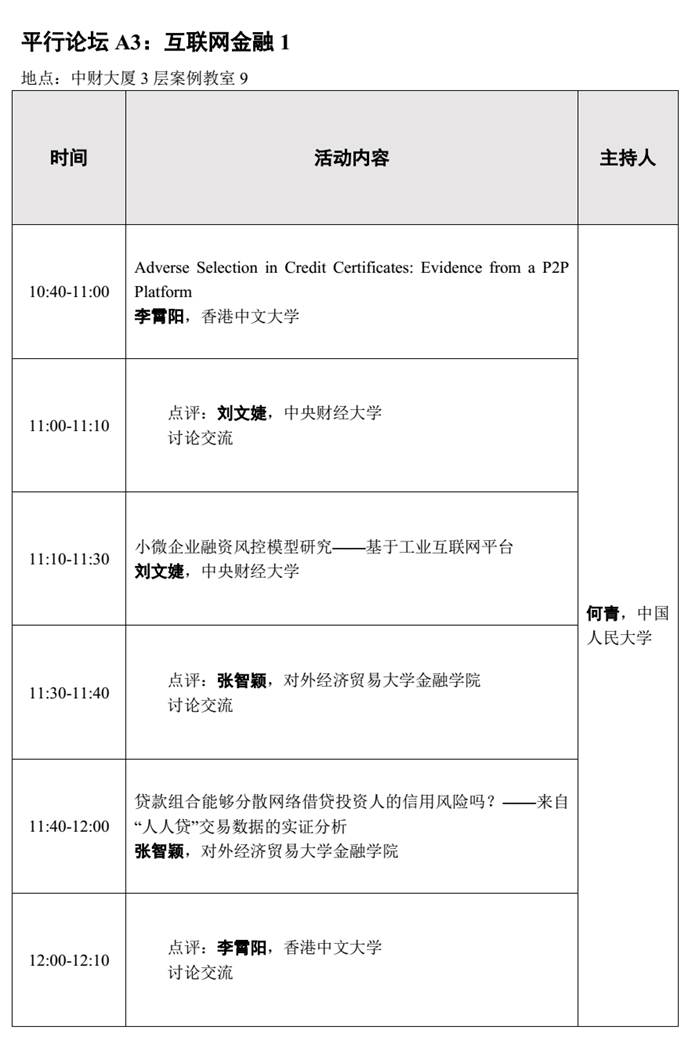 平行论坛A3：互联网金融1

地点：中财大厦3层案例教室9

| 时间 | 活动内容 | 主持人 |
|---|---|---|
| 10:40-11:00 | Adverse Selection in Credit Certificates: Evidence from a P2P Platform 李霄阳，香港中文大学 | 何青，中国人民大学 |
| 11:00-11:10 | 点评：刘文婕，中央财经大学 讨论交流 | |
| 11:10-11:30 | 小微企业融资风控模型研究——基于工业互联网平台 刘文婕，中央财经大学 | |
| 11:30-11:40 | 点评：张智颖，对外经济贸易大学金融学院 讨论交流 | |
| 11:40-12:00 | 贷款组合能够分散网络借贷投资人的信用风险吗？——来自“人人贷”交易数据的实证分析 张智颖，对外经济贸易大学金融学院 | |
| 12:00-12:10 | 点评：李霄阳，香港中文大学 讨论交流 | |